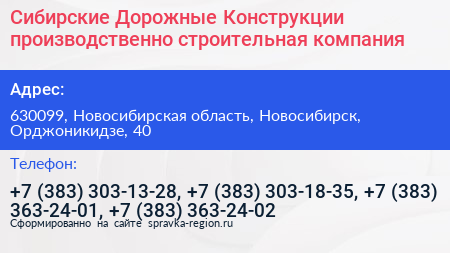 Сибирские Дорожные Конструкции производственно строительная компания

Адрес:

630099, Новосибирская область, Новосибирск, Орджоникидзе, 40

Телефон:

+7 (383) 303-13-28, +7 (383) 303-18-35, +7 (383) 363-24-01, +7 (383) 363-24-02

Сформированно на сайте spravka-region.ru